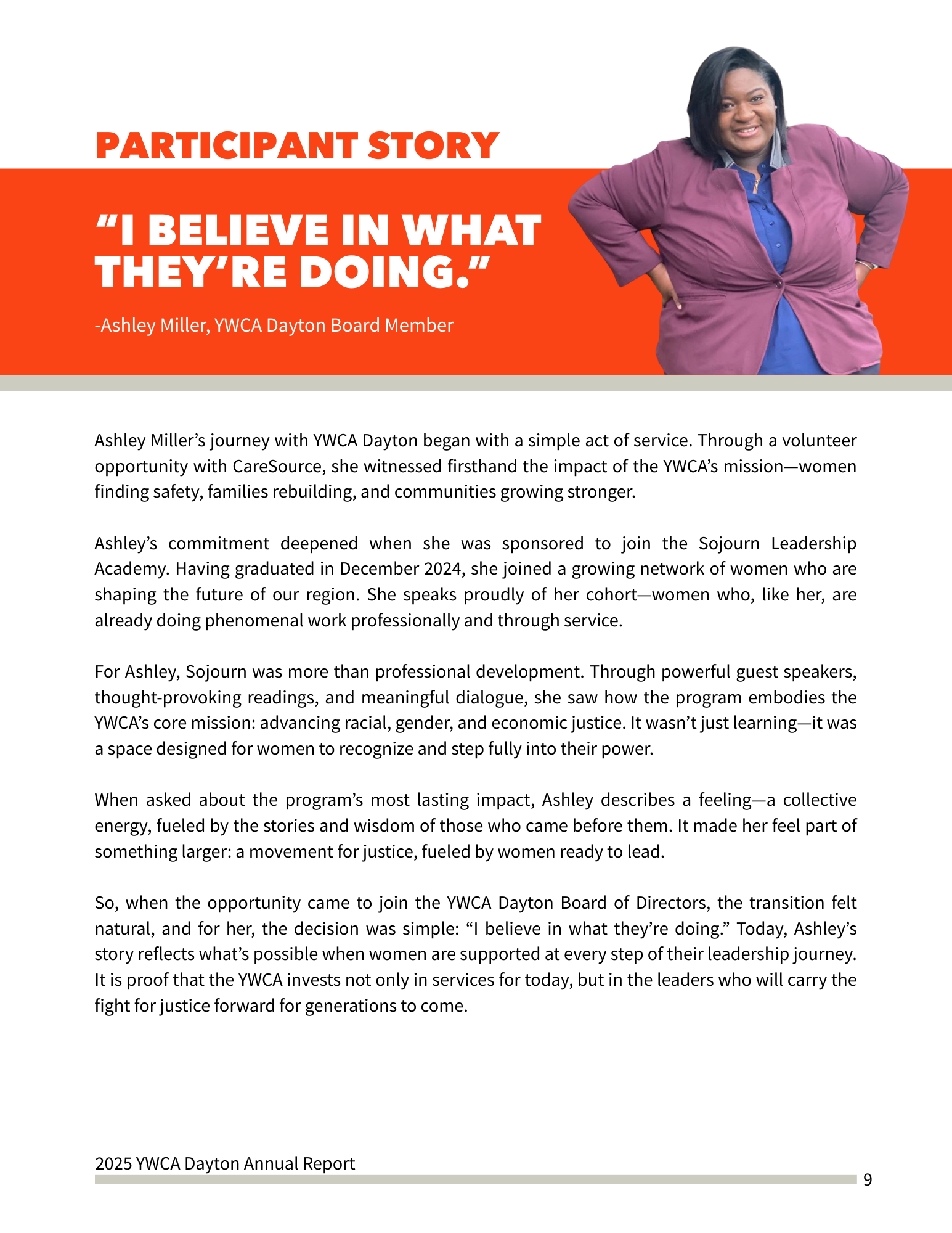 PARTICIPANT STORY

“I BELIEVE IN WHAT THEY’RE DOING.”

-Ashley Miller, YWCA Dayton Board Member

Ashley Miller’s journey with YWCA Dayton began with a simple act of service. Through a volunteer opportunity with CareSource, she witnessed firsthand the impact of the YWCA’s mission—women finding safety, families rebuilding, and communities growing stronger.

Ashley’s commitment deepened when she was sponsored to join the Sojourn Leadership Academy. Having graduated in December 2024, she joined a growing network of women who are shaping the future of our region. She speaks proudly of her cohort—women who, like her, are already doing phenomenal work professionally and through service.

For Ashley, Sojourn was more than professional development. Through powerful guest speakers, thought-provoking readings, and meaningful dialogue, she saw how the program embodies the YWCA’s core mission: advancing racial, gender, and economic justice. It wasn’t just learning—it was a space designed for women to recognize and step fully into their power.

When asked about the program’s most lasting impact, Ashley describes a feeling—a collective energy, fueled by the stories and wisdom of those who came before them. It made her feel part of something larger: a movement for justice, fueled by women ready to lead.

So, when the opportunity came to join the YWCA Dayton Board of Directors, the transition felt natural, and for her, the decision was simple: “I believe in what they’re doing.” Today, Ashley’s story reflects what’s possible when women are supported at every step of their leadership journey. It is proof that the YWCA invests not only in services for today, but in the leaders who will carry the fight for justice forward for generations to come.

2025 YWCA Dayton Annual Report

9